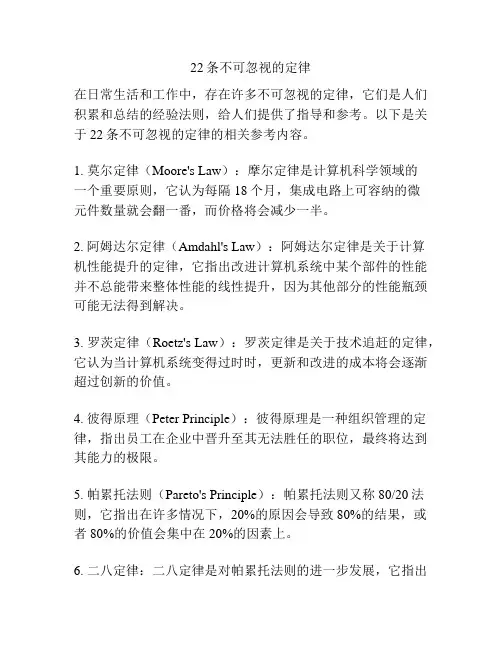 22 条不可忽视的定律

在日常生活和工作中，存在许多不可忽视的定律，它们是人们积累和总结的经验法则，给人们提供了指导和参考。以下是关于 22 条不可忽视的定律的相关参考内容。

1. 莫尔定律（Moore's Law）：摩尔定律是计算机科学领域的一个重要原则，它认为每隔 18 个月，集成电路上可容纳的微元件数量就会翻一番，而价格将会减少一半。

2. 阿姆达尔定律（Amdahl's Law）：阿姆达尔定律是关于计算机性能提升的定律，它指出改进计算机系统中某个部件的性能并不总能带来整体性能的线性提升，因为其他部分的性能瓶颈可能无法得到解决。

3. 罗茨定律（Roetz's Law）：罗茨定律是关于技术追赶的定律，它认为当计算机系统变得过时时，更新和改进的成本将会逐渐超过创新的价值。

4. 彼得原理（Peter Principle）：彼得原理是一种组织管理的定律，指出员工在企业中晋升至其无法胜任的职位，最终将达到其能力的极限。

5. 帕累托法则（Pareto's Principle）：帕累托法则又称 80/20 法则，它指出在许多情况下，20%的原因会导致 80%的结果，或者 80%的价值会集中在 20%的因素上。

6. 二八定律：二八定律是对帕累托法则的进一步发展，它指出